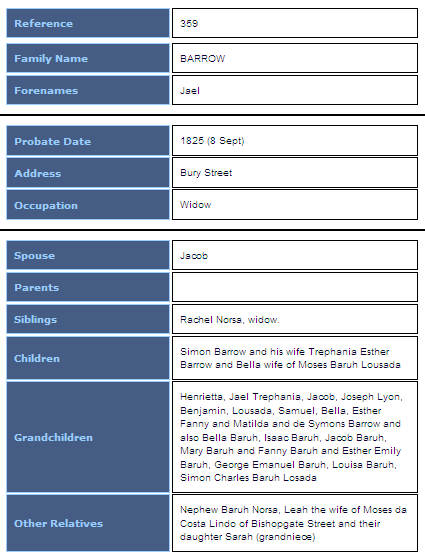 | Reference | 359 |
|---|---|
| Family Name | BARROW |
| Forenames | Jael |

| Probate Date | 1825 (8 Sept) |
|---|---|
| Address | Bury Street |
| Occupation | Widow |

| Spouse | Jacob |
|---|---|
| Parents | |
| Siblings | Rachel Norsa, widow. |
| Children | Simon Barrow and his wife Trephania Esther Barrow and Bella wife of Moses Baruh Lousada |
| Grandchildren | Henrietta, Jael Trephania, Jacob, Joseph Lyon, Benjamin, Lousada, Samuel, Bella, Esther Fanny and Matilda and de Symons Barrow and also Bella Baruh, Isaac Baruh, Jacob Baruh, Mary Baruh and Fanny Baruh and Esther Emily Baruh, George Emanuel Baruh, Louisa Baruh, Simon Charles Baruh Losada |
| Other Relatives | Nephew Baruh Norsa, Leah the wife of Moses da Costa Lindo of Bishopgate Street and their daughter Sarah (grandniece) |